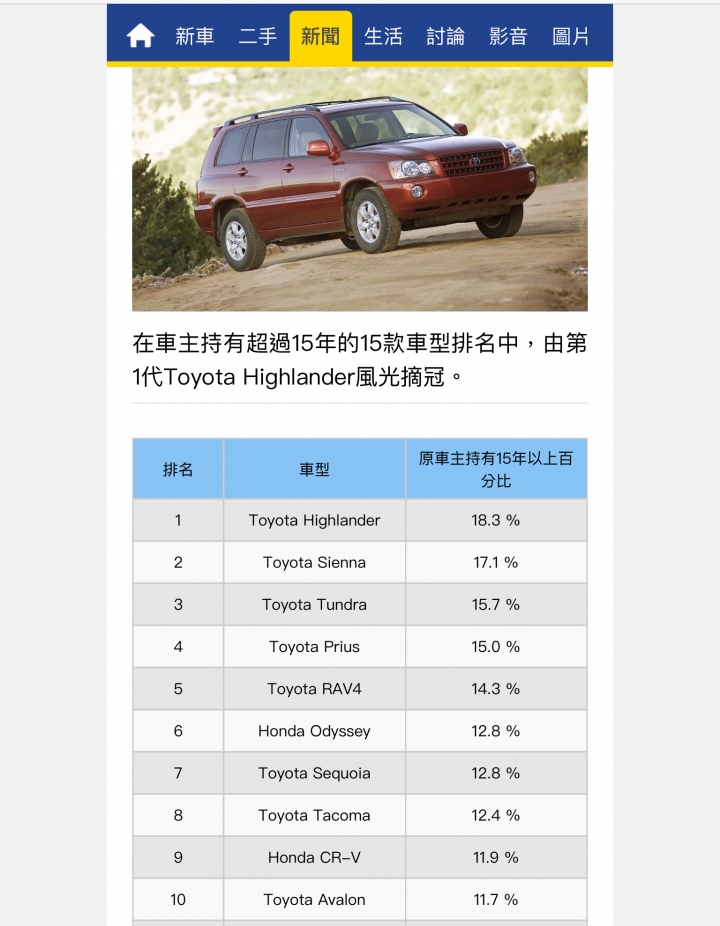 新車 二手 新聞 生活 討論 影音 圖片

在車主持有超過15年的15款車型排名中，由第1代Toyota Highlander風光摘冠。

| 排名 | 車型 | 原車主持有15年以上百分比 |
|---|---|---|
| 1 | Toyota Highlander | 18.3 % |
| 2 | Toyota Sienna | 17.1 % |
| 3 | Toyota Tundra | 15.7 % |
| 4 | Toyota Prius | 15.0 % |
| 5 | Toyota RAV4 | 14.3 % |
| 6 | Honda Odyssey | 12.8 % |
| 7 | Toyota Sequoia | 12.8 % |
| 8 | Toyota Tacoma | 12.4 % |
| 9 | Honda CR-V | 11.9 % |
| 10 | Toyota Avalon | 11.7 % |